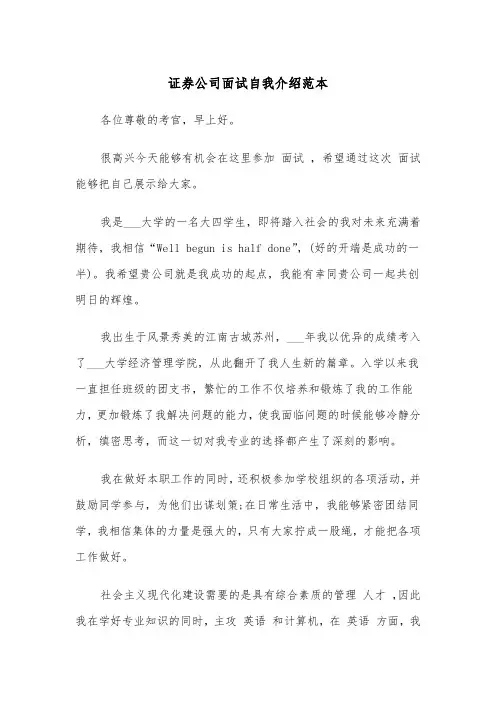 证券公司面试自我介绍范本

各位尊敬的考官，早上好。

很高兴今天能够有机会在这里参加 面试 ，希望通过这次 面试 能够把自己展示给大家。

我是___大学的一名大四学生，即将踏入社会的我对未来充满着期待，我相信“Well begun is half done”，(好的开端是成功的一半)。我希望贵公司就是我成功的起点，我能有幸同贵公司一起共创明日的辉煌。

我出生于风景秀美的江南古城苏州，___年我以优异的成绩考入了___大学经济管理学院，从此翻开了我人生新的篇章。入学以来我一直担任班级的团支书，繁忙的工作不仅培养和锻炼了我的工作能力，更加锻炼了我解决问题的能力，使我面临问题的时候能够冷静分析，缜密思考，而这一切对我专业的选择都产生了深刻的影响。

我在做好本职工作的同时，还积极参加学校组织的各项活动，并鼓励同学参与，为他们出谋划策;在日常生活中，我能够紧密团结同学，我相信集体的力量是强大的，只有大家拧成一股绳，才能把各项工作做好。

社会主义现代化建设需要的是具有综合素质的管理 人才 ,因此我在学好专业知识的同时，主攻 英语 和计算机，在 英语 方面，我